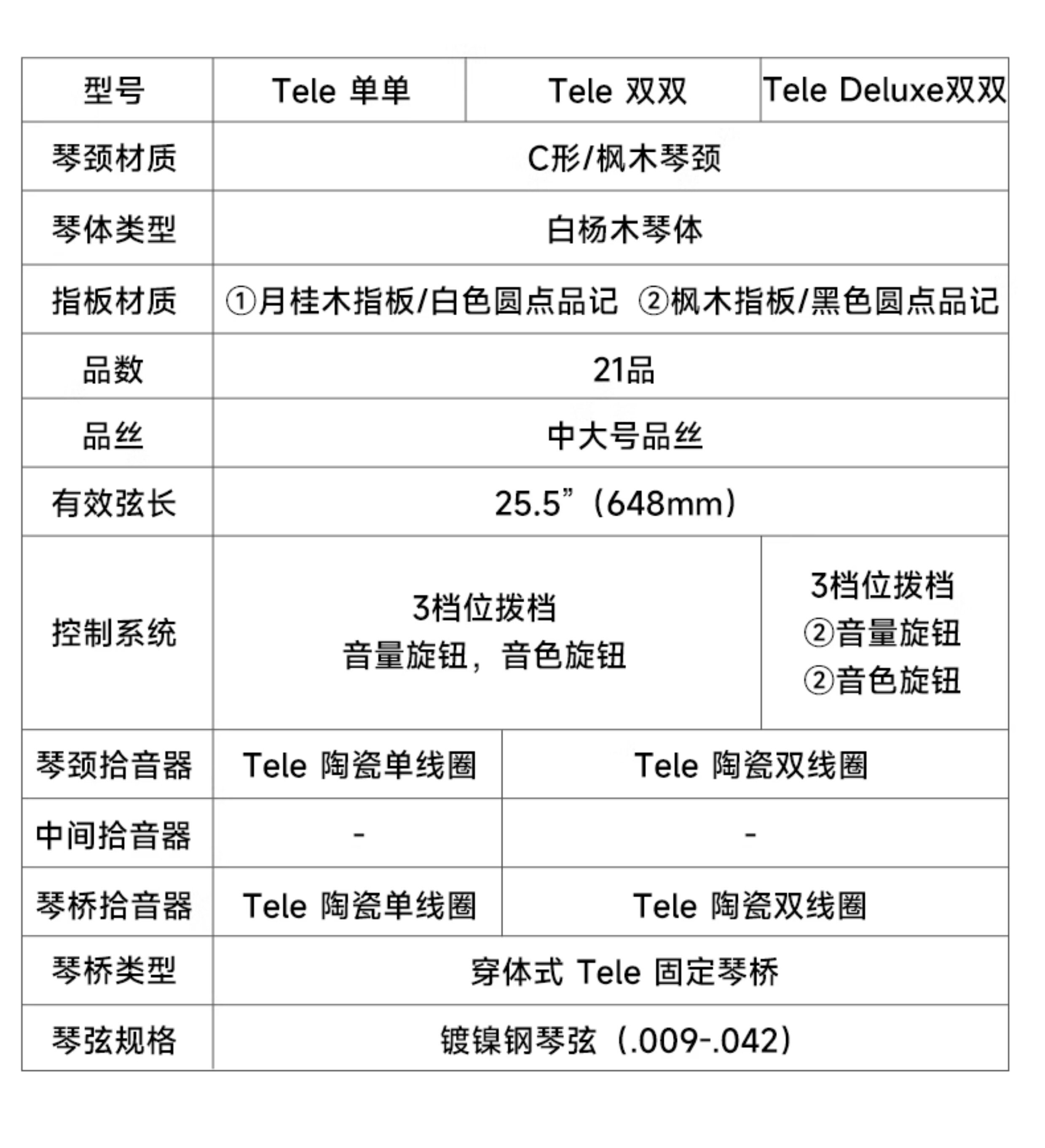 | 型号 | Tele 单单 | Tele 双双 | Tele Deluxe双双 |
|---|---|---|---|
| 琴颈材质 | C形/枫木琴颈 | | |
| 琴体类型 | 白杨木琴体 | | |
| 指板材质 | ①月桂木指板/白色圆点品记 ②枫木指板/黑色圆点品记 | | |
| 品数 | 21品 | | |
| 品丝 | 中大号品丝 | | |
| 有效弦长 | 25.5”(648mm) | | |
| 控制系统 | 3档位拨档 音量旋钮,音色旋钮 | | 3档位拨档 ②音量旋钮 ②音色旋钮 |
| 琴颈拾音器 | Tele 陶瓷单线圈 | Tele 陶瓷双线圈 | |
| 中间拾音器 | - | - | |
| 琴桥拾音器 | Tele 陶瓷单线圈 | Tele 陶瓷双线圈 | |
| 琴桥类型 | 穿体式 Tele 固定琴桥 | | |
| 琴弦规格 | 镀镍钢琴弦(.009-.042) | | |